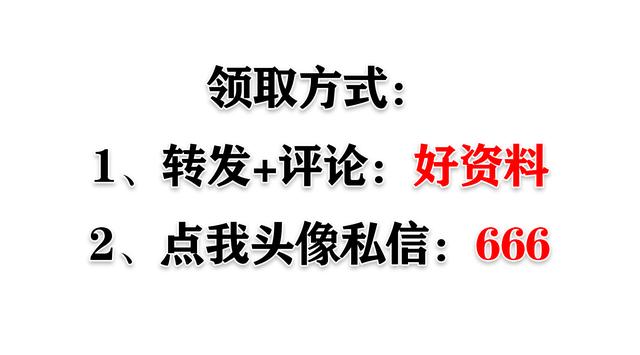 领取方式：

1、转发+评论：好资料

2、点我头像私信：666